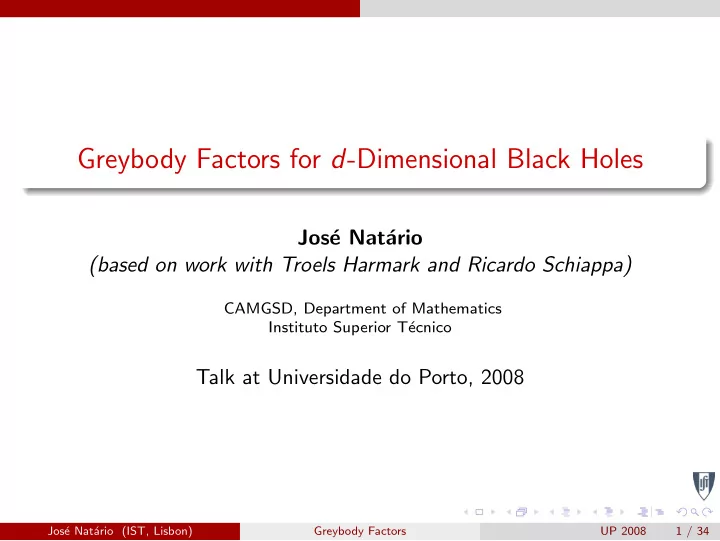 Greybody Factors for $d$-Dimensional Black Holes

José Natário
(based on work with Troels Harmark and Ricardo Schiappa)

CAMGSD, Department of Mathematics
Instituto Superior Técnico

Talk at Universidade do Porto, 2008

José Natário (IST, Lisbon) Greybody Factors UP 2008 1 / 34